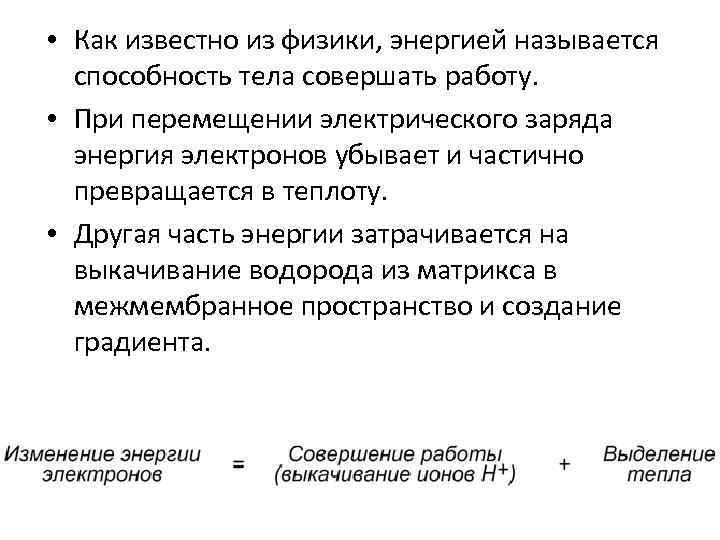 • Как известно из физики, энергией называется способность тела совершать работу.

• При перемещении электрического заряда энергия электронов убывает и частично превращается в теплоту.

• Другая часть энергии затрачивается на выкачивание водорода из матрикса в межмембранное пространство и создание градиента.

Изменение энергии электронов = Совершение работы (выкачивание ионов $H^+$) + Выделение тепла